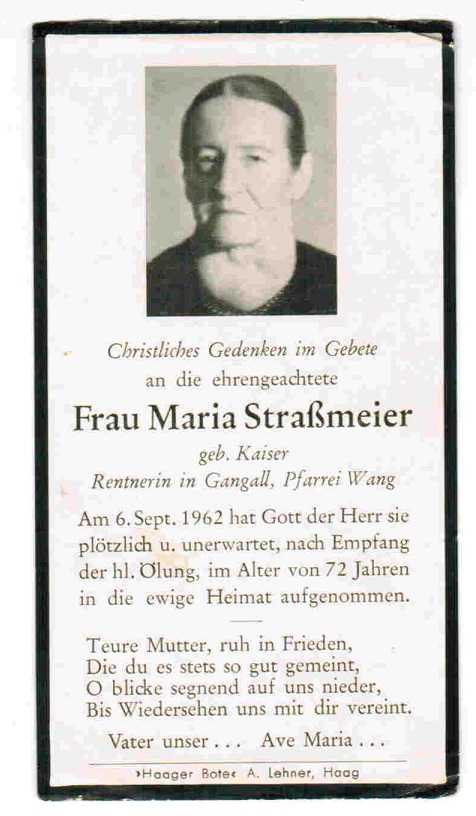 Christliches Gedenken im Gebete
an die ehrengeachtete

Frau Maria Straßmeier

geb. Kaiser
Rentnerin in Gangall, Pfarrei Wang

Am 6. Sept. 1962 hat Gott der Herr sie plötzlich u. unerwartet, nach Empfang der hl. Ölung, im Alter von 72 Jahren in die ewige Heimat aufgenommen.

Teure Mutter, ruh in Frieden,
Die du es stets so gut gemeint,
O blicke segnend auf uns nieder,
Bis Wiedersehen uns mit dir vereint.

Vater unser . . . Ave Maria . . .

›Haager Bote‹ A. Lehner, Haag